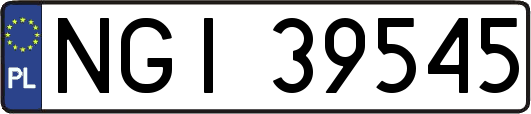 PL
NGI 39545